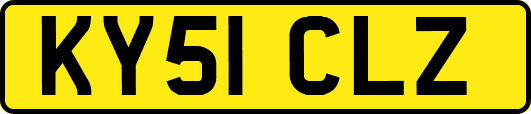 KY51 CLZ